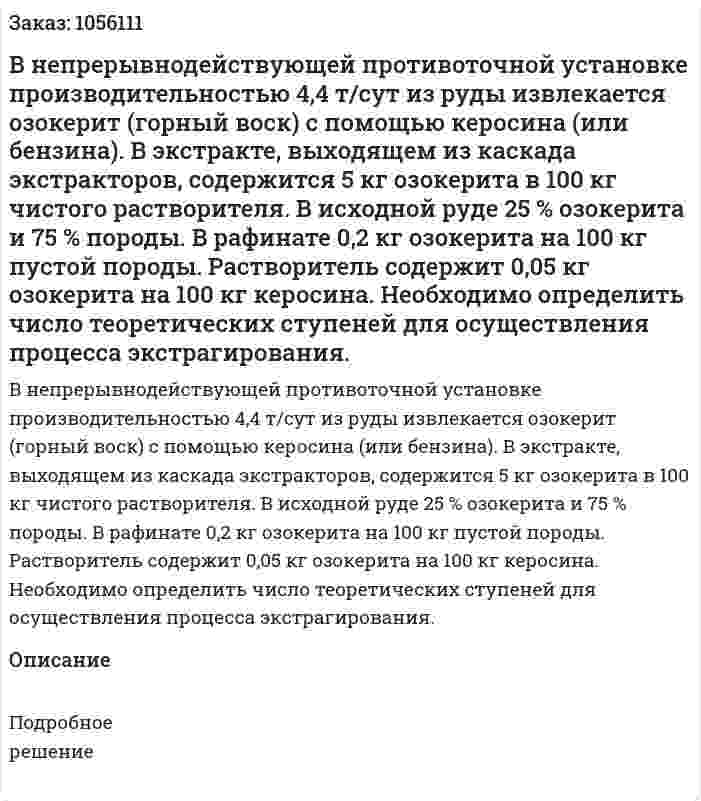 Заказ: 1056111

В непрерывнодействующей противоточной установке производительностью 4,4 т/сут из руды извлекается озокерит (горный воск) с помощью керосина (или бензина). В экстракте, выходящем из каскада экстракторов, содержится 5 кг озокерита в 100 кг чистого растворителя. В исходной руде 25 % озокерита и 75 % породы. В рафинате 0,2 кг озокерита на 100 кг пустой породы. Растворитель содержит 0,05 кг озокерита на 100 кг керосина. Необходимо определить число теоретических ступеней для осуществления процесса экстрагирования.

В непрерывнодействующей противоточной установке производительностью 4,4 т/сут из руды извлекается озокерит (горный воск) с помощью керосина (или бензина). В экстракте, выходящем из каскада экстракторов, содержится 5 кг озокерита в 100 кг чистого растворителя. В исходной руде 25 % озокерита и 75 % породы. В рафинате 0,2 кг озокерита на 100 кг пустой породы. Растворитель содержит 0,05 кг озокерита на 100 кг керосина. Необходимо определить число теоретических ступеней для осуществления процесса экстрагирования.

Описание

Подробное
решение